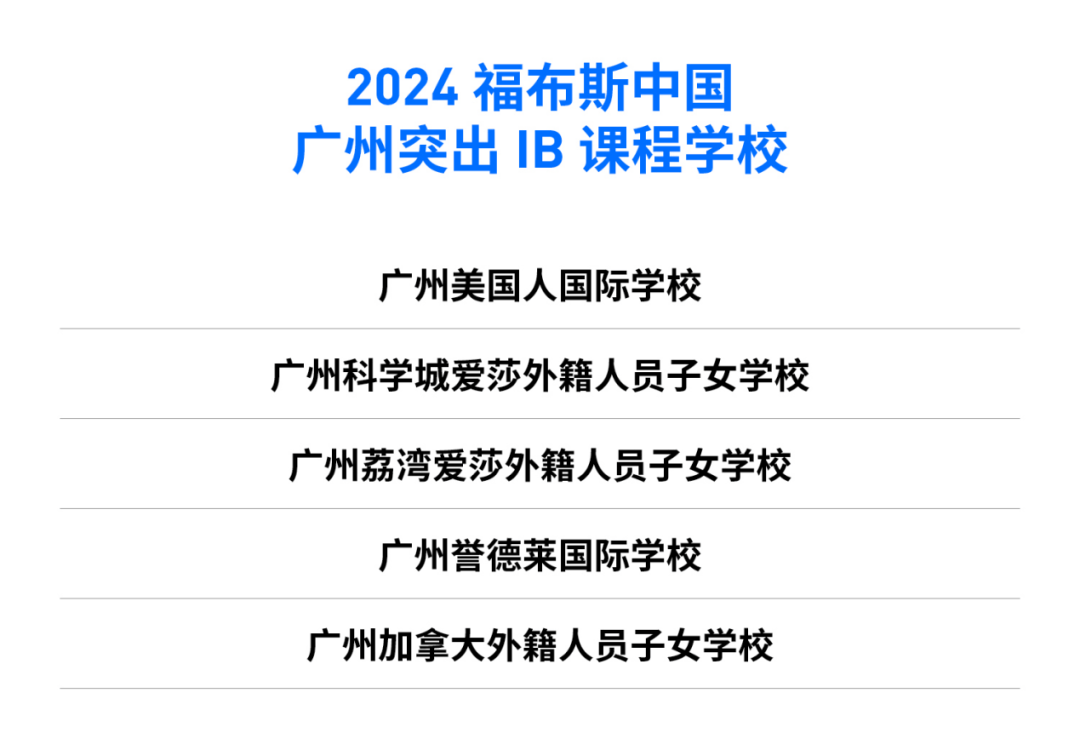 2024 福布斯中国
广州突出 IB 课程学校

广州美国人国际学校

广州科学城爱莎外籍人员子女学校

广州荔湾爱莎外籍人员子女学校

广州誉德莱国际学校

广州加拿大外籍人员子女学校